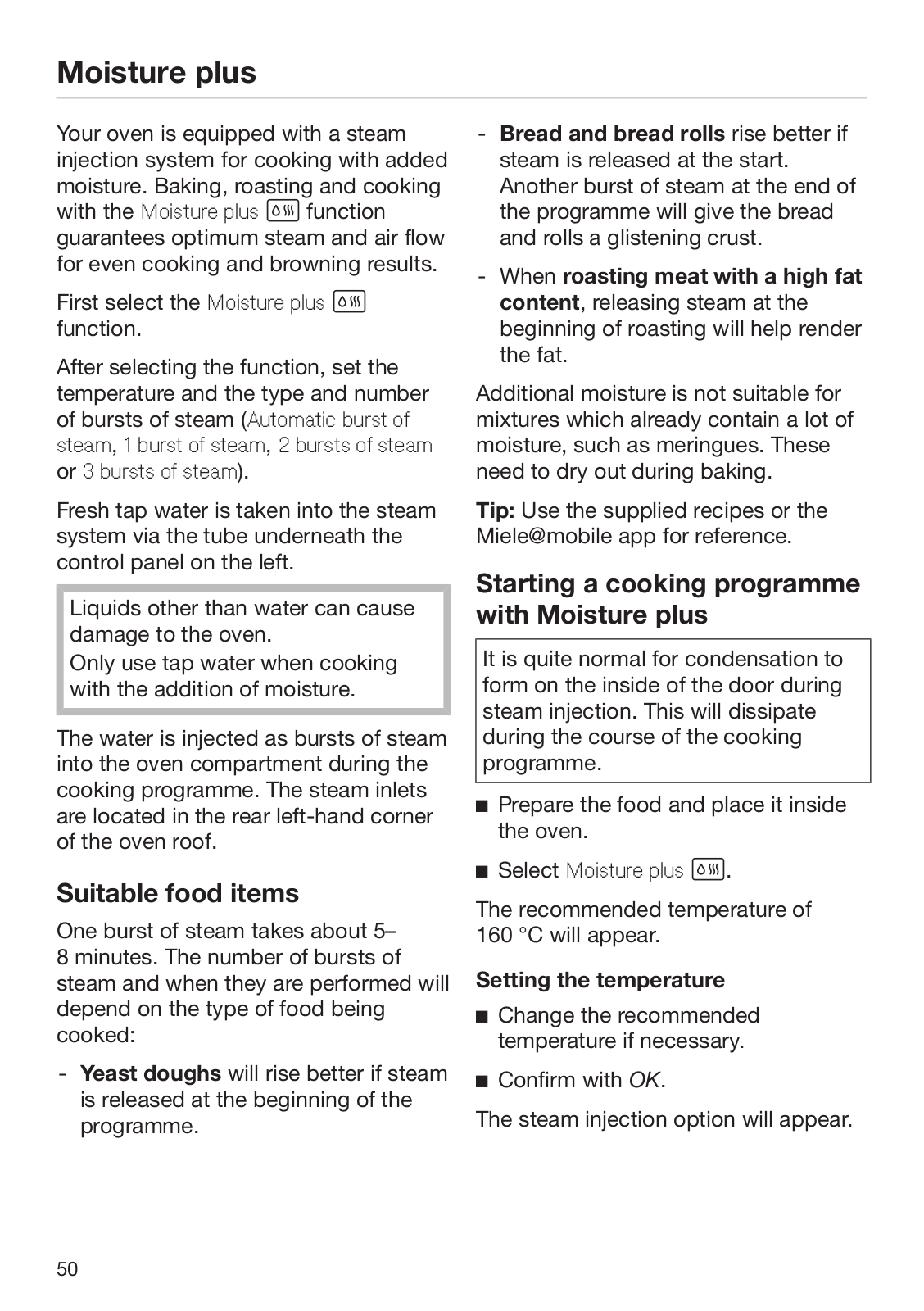 Moisture plus

Your oven is equipped with a steam injection system for cooking with added moisture. Baking, roasting and cooking with the Moisture plus function guarantees optimum steam and air flow for even cooking and browning results.

First select the Moisture plus function.

After selecting the function, set the temperature and the type and number of bursts of steam (Automatic burst of steam, 1 burst of steam, 2 bursts of steam or 3 bursts of steam).

Fresh tap water is taken into the steam system via the tube underneath the control panel on the left.

Liquids other than water can cause damage to the oven.
Only use tap water when cooking with the addition of moisture.

The water is injected as bursts of steam into the oven compartment during the cooking programme. The steam inlets are located in the rear left-hand corner of the oven roof.

Suitable food items

One burst of steam takes about 5–8 minutes. The number of bursts of steam and when they are performed will depend on the type of food being cooked:

- Yeast doughs will rise better if steam is released at the beginning of the programme.

- Bread and bread rolls rise better if steam is released at the start. Another burst of steam at the end of the programme will give the bread and rolls a glistening crust.

- When roasting meat with a high fat content, releasing steam at the beginning of roasting will help render the fat.

Additional moisture is not suitable for mixtures which already contain a lot of moisture, such as meringues. These need to dry out during baking.

Tip: Use the supplied recipes or the Miele@mobile app for reference.

Starting a cooking programme with Moisture plus

It is quite normal for condensation to form on the inside of the door during steam injection. This will dissipate during the course of the cooking programme.

■ Prepare the food and place it inside the oven.

■ Select Moisture plus.

The recommended temperature of 160 °C will appear.

Setting the temperature

■ Change the recommended temperature if necessary.

■ Confirm with OK.

The steam injection option will appear.

50